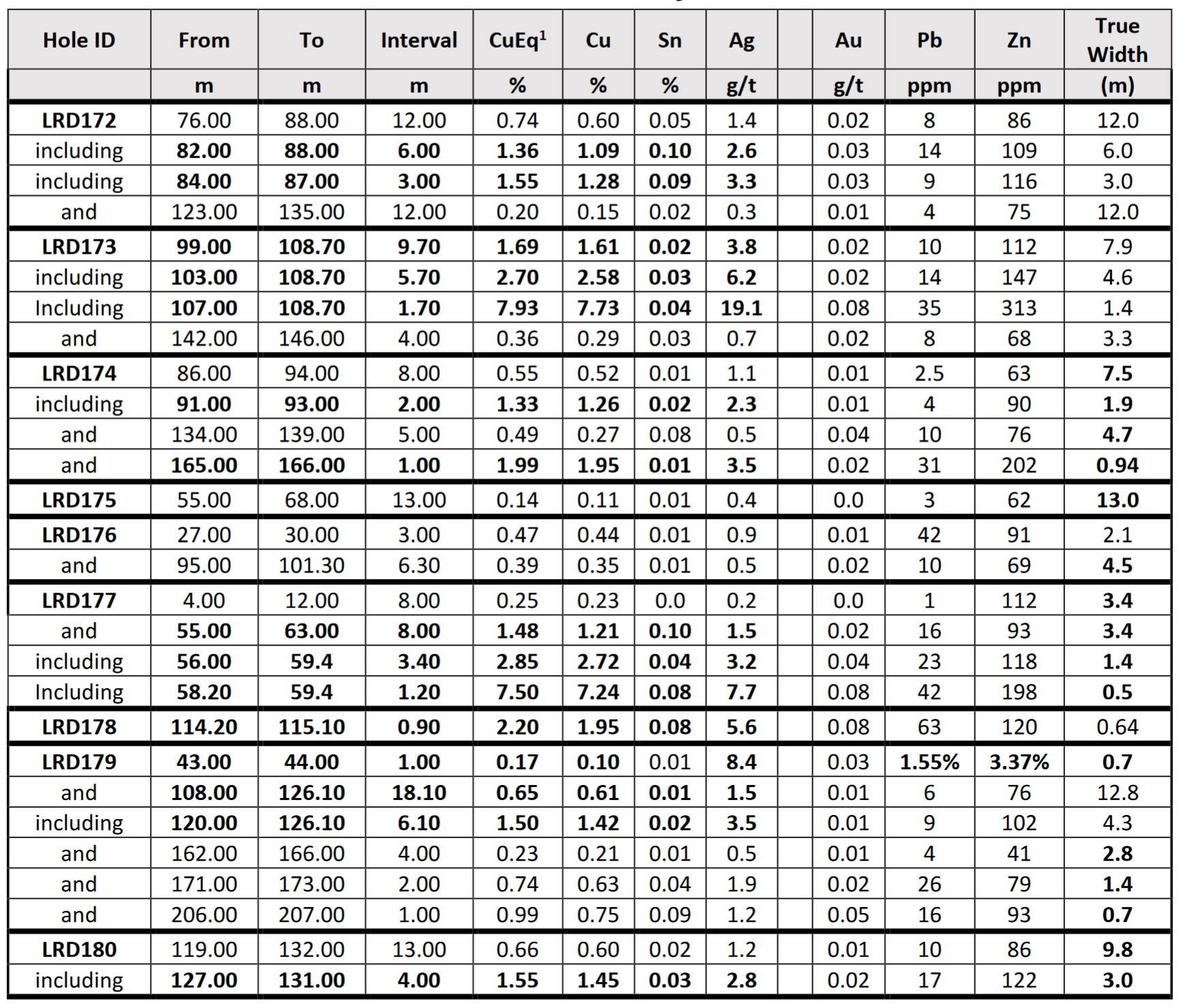 | Hole ID | From | To | Interval | CuEq$^1$ | Cu | Sn | Ag | | Au | Pb | Zn | True Width |
|---|---|---|---|---|---|---|---|---|---|---|---|---|
| | m | m | m | % | % | % | g/t | | g/t | ppm | ppm | (m) |
| LRD172 | 76.00 | 88.00 | 12.00 | 0.74 | 0.60 | 0.05 | 1.4 | | 0.02 | 8 | 86 | 12.0 |
| including | 82.00 | 88.00 | 6.00 | 1.36 | 1.09 | 0.10 | 2.6 | | 0.03 | 14 | 109 | 6.0 |
| including | 84.00 | 87.00 | 3.00 | 1.55 | 1.28 | 0.09 | 3.3 | | 0.03 | 9 | 116 | 3.0 |
| and | 123.00 | 135.00 | 12.00 | 0.20 | 0.15 | 0.02 | 0.3 | | 0.01 | 4 | 75 | 12.0 |
| LRD173 | 99.00 | 108.70 | 9.70 | 1.69 | 1.61 | 0.02 | 3.8 | | 0.02 | 10 | 112 | 7.9 |
| including | 103.00 | 108.70 | 5.70 | 2.70 | 2.58 | 0.03 | 6.2 | | 0.02 | 14 | 147 | 4.6 |
| Including | 107.00 | 108.70 | 1.70 | 7.93 | 7.73 | 0.04 | 19.1 | | 0.08 | 35 | 313 | 1.4 |
| and | 142.00 | 146.00 | 4.00 | 0.36 | 0.29 | 0.03 | 0.7 | | 0.02 | 8 | 68 | 3.3 |
| LRD174 | 86.00 | 94.00 | 8.00 | 0.55 | 0.52 | 0.01 | 1.1 | | 0.01 | 2.5 | 63 | 7.5 |
| including | 91.00 | 93.00 | 2.00 | 1.33 | 1.26 | 0.02 | 2.3 | | 0.01 | 4 | 90 | 1.9 |
| and | 134.00 | 139.00 | 5.00 | 0.49 | 0.27 | 0.08 | 0.5 | | 0.04 | 10 | 76 | 4.7 |
| and | 165.00 | 166.00 | 1.00 | 1.99 | 1.95 | 0.01 | 3.5 | | 0.02 | 31 | 202 | 0.94 |
| LRD175 | 55.00 | 68.00 | 13.00 | 0.14 | 0.11 | 0.01 | 0.4 | | 0.0 | 3 | 62 | 13.0 |
| LRD176 | 27.00 | 30.00 | 3.00 | 0.47 | 0.44 | 0.01 | 0.9 | | 0.01 | 42 | 91 | 2.1 |
| and | 95.00 | 101.30 | 6.30 | 0.39 | 0.35 | 0.01 | 0.5 | | 0.02 | 10 | 69 | 4.5 |
| LRD177 | 4.00 | 12.00 | 8.00 | 0.25 | 0.23 | 0.0 | 0.2 | | 0.0 | 1 | 112 | 3.4 |
| and | 55.00 | 63.00 | 8.00 | 1.48 | 1.21 | 0.10 | 1.5 | | 0.02 | 16 | 93 | 3.4 |
| including | 56.00 | 59.4 | 3.40 | 2.85 | 2.72 | 0.04 | 3.2 | | 0.04 | 23 | 118 | 1.4 |
| Including | 58.20 | 59.4 | 1.20 | 7.50 | 7.24 | 0.08 | 7.7 | | 0.08 | 42 | 198 | 0.5 |
| LRD178 | 114.20 | 115.10 | 0.90 | 2.20 | 1.95 | 0.08 | 5.6 | | 0.08 | 63 | 120 | 0.64 |
| LRD179 | 43.00 | 44.00 | 1.00 | 0.17 | 0.10 | 0.01 | 8.4 | | 0.03 | 1.55% | 3.37% | 0.7 |
| and | 108.00 | 126.10 | 18.10 | 0.65 | 0.61 | 0.01 | 1.5 | | 0.01 | 6 | 76 | 12.8 |
| including | 120.00 | 126.10 | 6.10 | 1.50 | 1.42 | 0.02 | 3.5 | | 0.01 | 9 | 102 | 4.3 |
| and | 162.00 | 166.00 | 4.00 | 0.23 | 0.21 | 0.01 | 0.5 | | 0.01 | 4 | 41 | 2.8 |
| and | 171.00 | 173.00 | 2.00 | 0.74 | 0.63 | 0.04 | 1.9 | | 0.02 | 26 | 79 | 1.4 |
| and | 206.00 | 207.00 | 1.00 | 0.99 | 0.75 | 0.09 | 1.2 | | 0.05 | 16 | 93 | 0.7 |
| LRD180 | 119.00 | 132.00 | 13.00 | 0.66 | 0.60 | 0.02 | 1.2 | | 0.01 | 10 | 86 | 9.8 |
| including | 127.00 | 131.00 | 4.00 | 1.55 | 1.45 | 0.03 | 2.8 | | 0.02 | 17 | 122 | 3.0 |